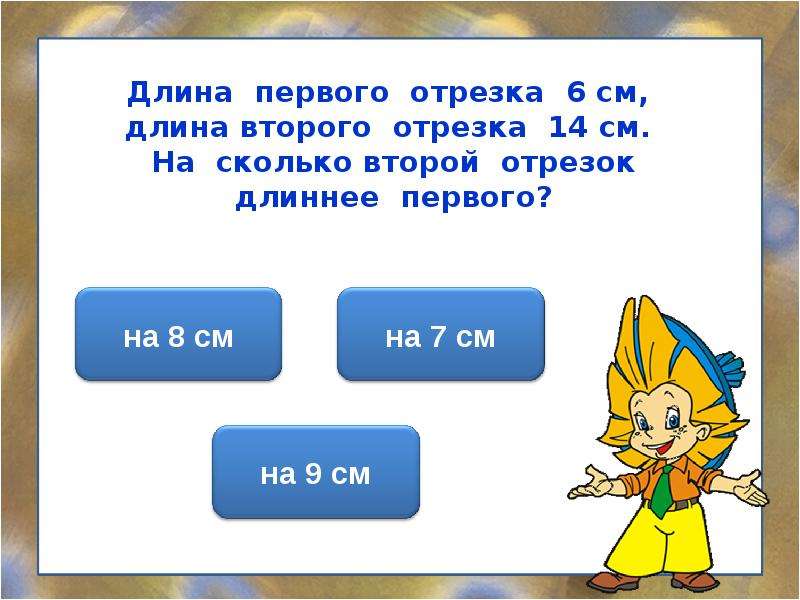 Длина первого отрезка 6 см, длина второго отрезка 14 см. На сколько второй отрезок длиннее первого?

на 8 см

на 7 см

на 9 см